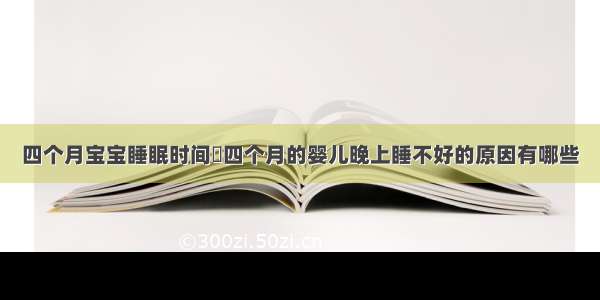 四个月宝宝睡眠时间 四个月的婴儿晚上睡不好的原因有哪些

©300zi.50zi.cn